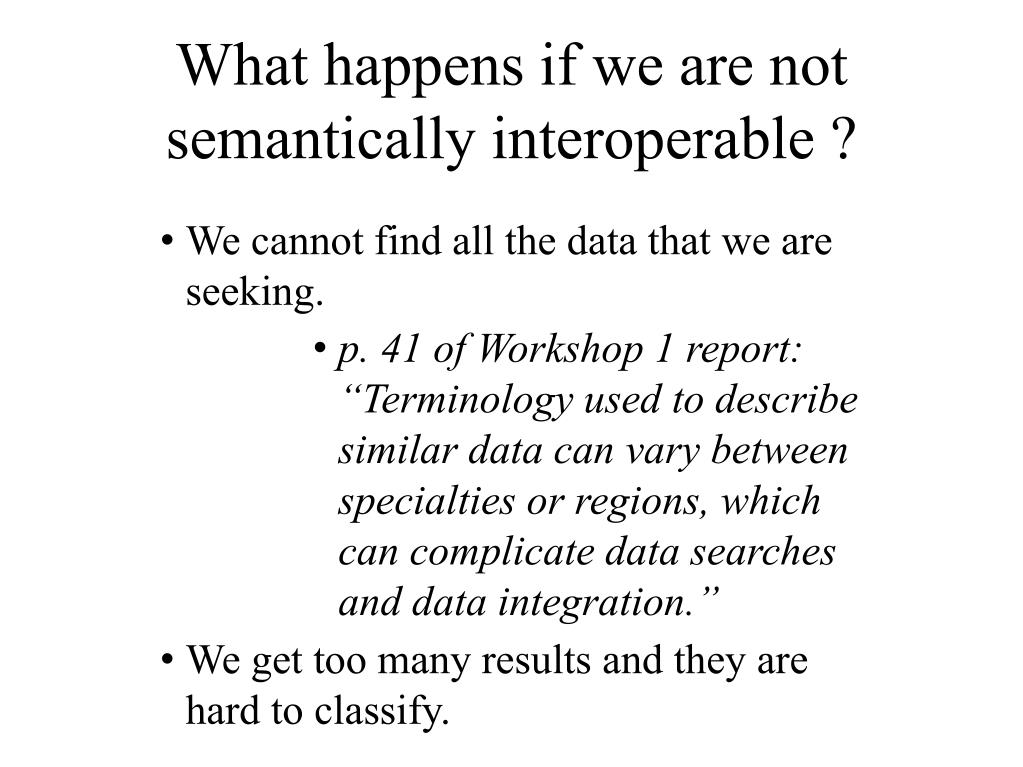 What happens if we are not semantically interoperable ?

• We cannot find all the data that we are seeking.

• p. 41 of Workshop 1 report: “Terminology used to describe similar data can vary between specialties or regions, which can complicate data searches and data integration.”

• We get too many results and they are hard to classify.